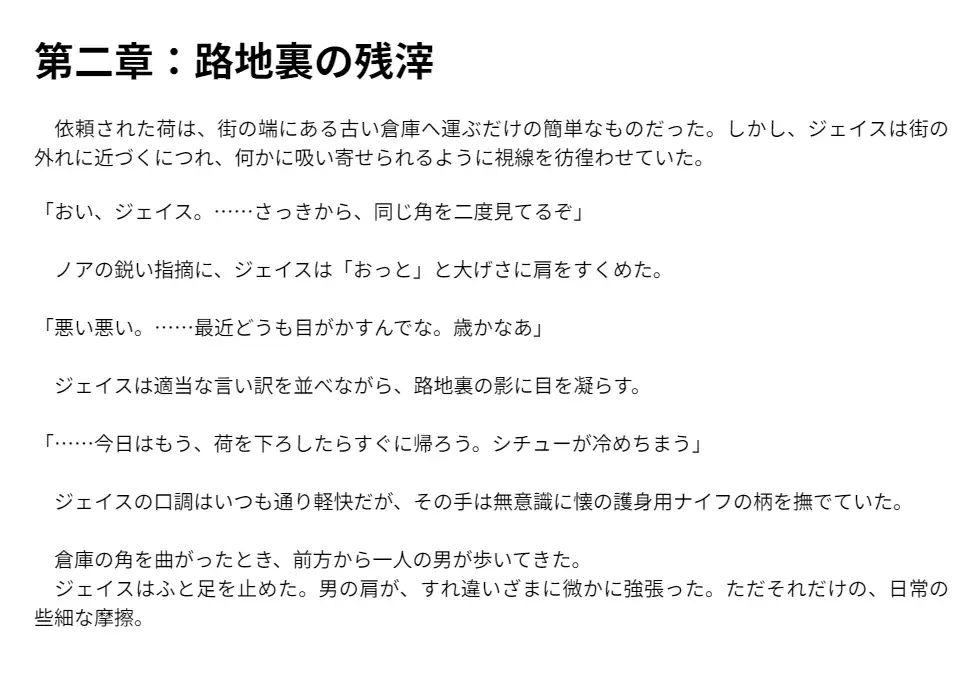 第二章：路地裏の残滓

　依頼された荷は、街の端にある古い倉庫へ運ぶだけの簡単なものだった。しかし、ジェイスは街の外れに近づくにつれ、何かに吸い寄せられるように視線を彷徨わせていた。

「おい、ジェイス。……さっきから、同じ角を二度見てるぞ」

　ノアの鋭い指摘に、ジェイスは「おっと」と大げさに肩をすくめた。

「悪い悪い。……最近どうも目がかすんでな。歳かなあ」

　ジェイスは適当な言い訳を並べながら、路地裏の影に目を凝らす。

「……今日はもう、荷を下ろしたらすぐに帰ろう。シチューが冷めちまう」

　ジェイスの口調はいつも通り軽快だが、その手は無意識に懐の護身用ナイフの柄を撫でていた。

　倉庫の角を曲がったとき、前方から一人の男が歩いてきた。
　ジェイスはふと足を止めた。男の肩が、すれ違いざまに微かに強張った。ただそれだけの、日常の些細な摩擦。